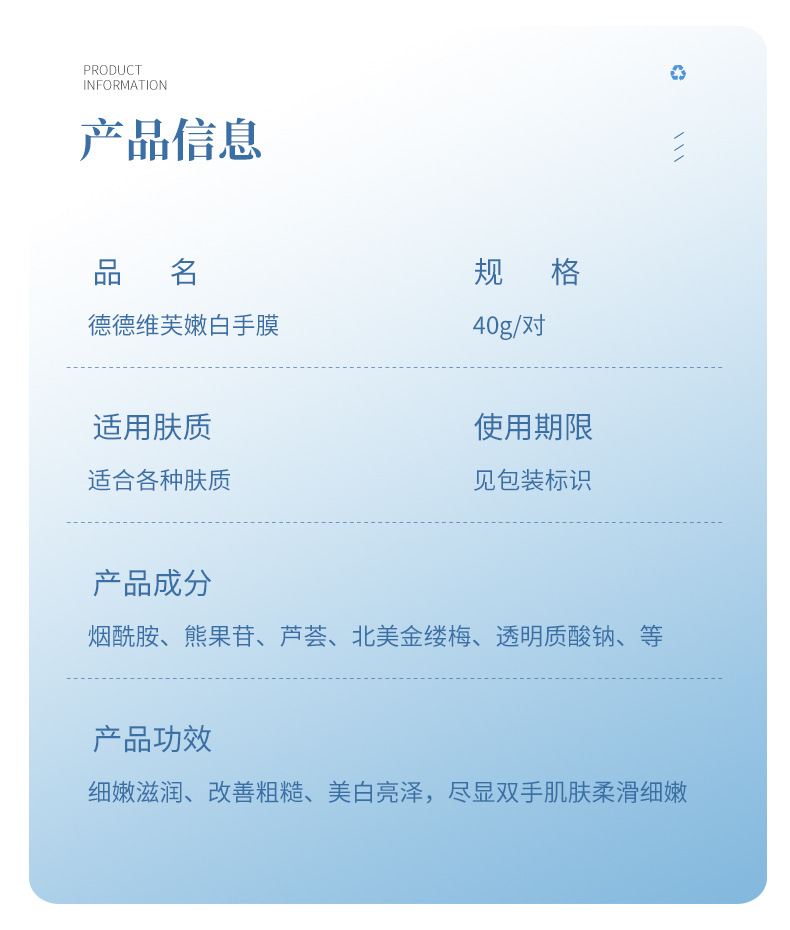 PRODUCT
INFORMATION

产品信息

品　名
德德维芙嫩白手膜

规　格
40g/对

适用肤质
适合各种肤质

使用期限
见包装标识

产品成分
烟酰胺、熊果苷、芦荟、北美金缕梅、透明质酸钠、等

产品功效
细嫩滋润、改善粗糙、美白亮泽，尽显双手肌肤柔滑细嫩